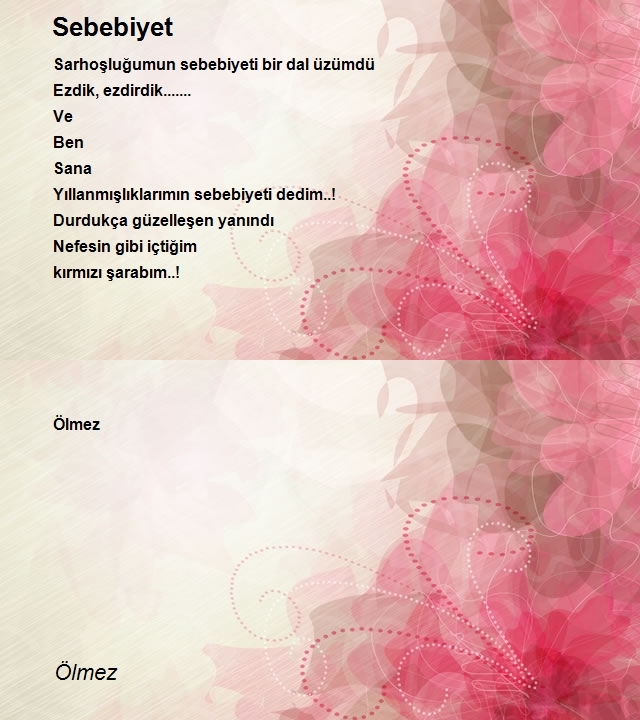 Sebebiyet

Sarhoşluğumun sebebiyeti bir dal üzümdü
Ezdik, ezdirdik.......
Ve
Ben
Sana
Yıllanmışlıklarımın sebebiyeti dedim..!
Durdukça güzelleşen yanındı
Nefesin gibi içtiğim
kırmızı şarabım..!

Ölmez

Ölmez